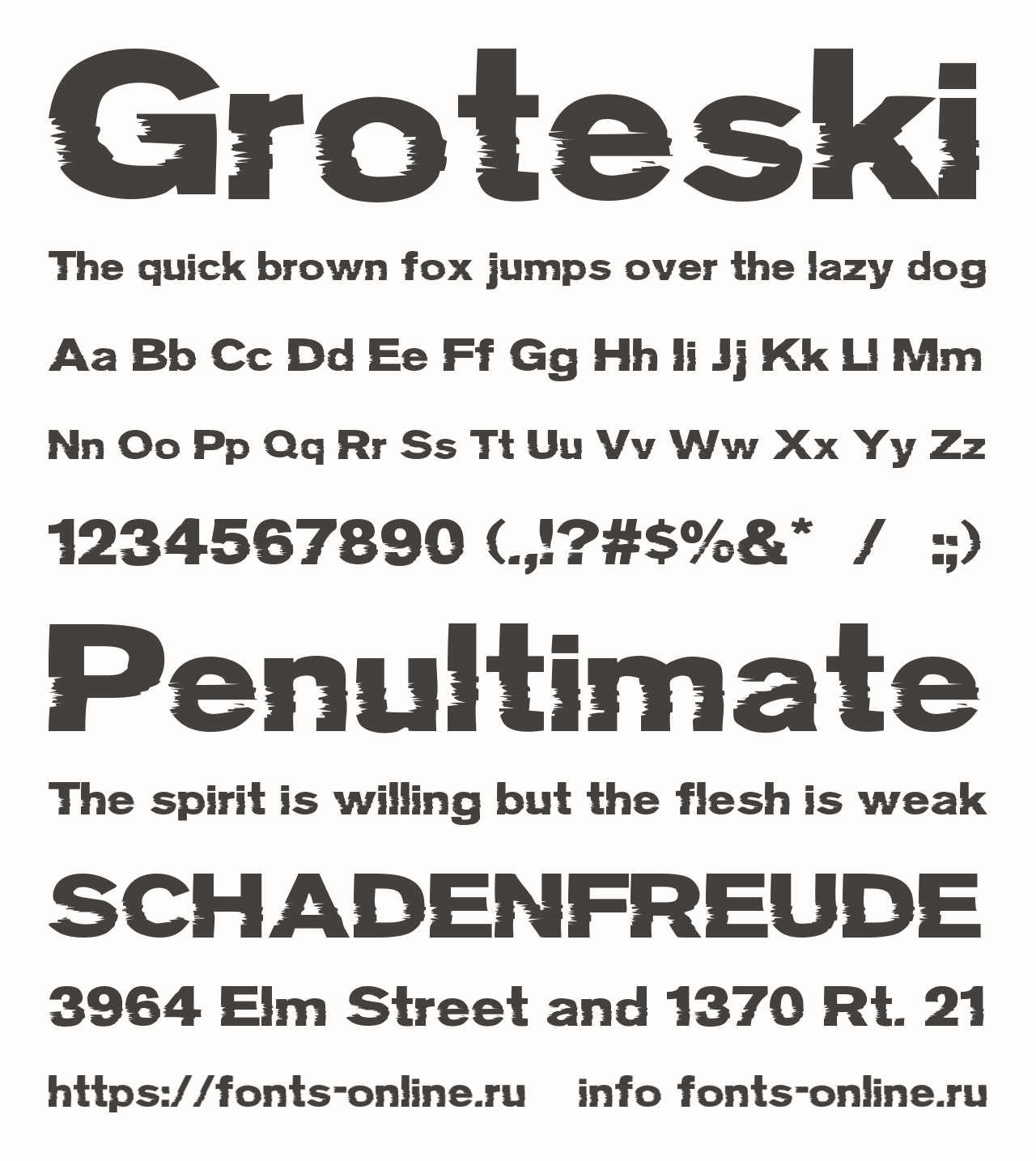 Groteski

The quick brown fox jumps over the lazy dog

Aa Bb Cc Dd Ee Ff Gg Hh Ii Jj Kk Ll Mm

Nn Oo Pp Qq Rr Ss Tt Uu Vv Ww Xx Yy Zz

1234567890 (.,!?#$%&* / :;)

Penultimate

The spirit is willing but the flesh is weak

SCHADENFREUDE

3964 Elm Street and 1370 Rt. 21

https://fonts-online.ru info fonts-online.ru